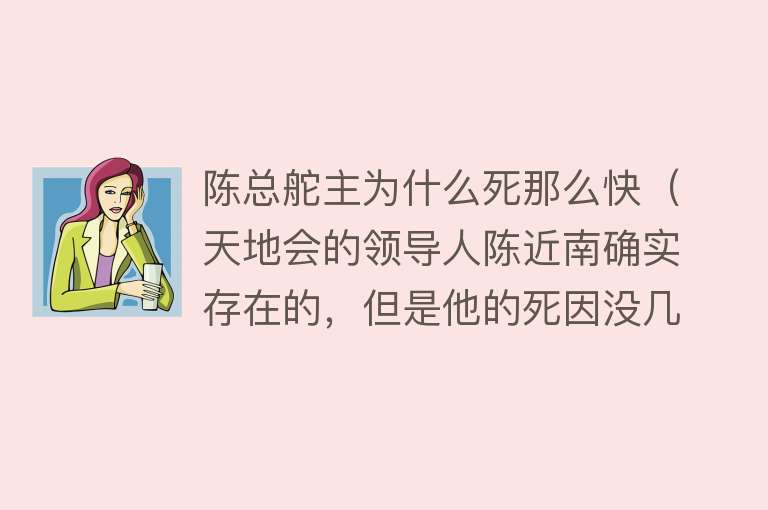 陈总舵主为什么死那么快（天地会的领导人陈近南确实存在的，但是他的死因没几